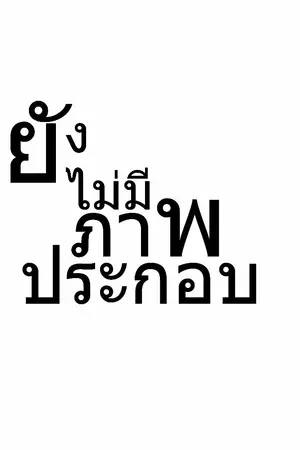 ยัง
ไม่มี
ภาพ
ประกอบ